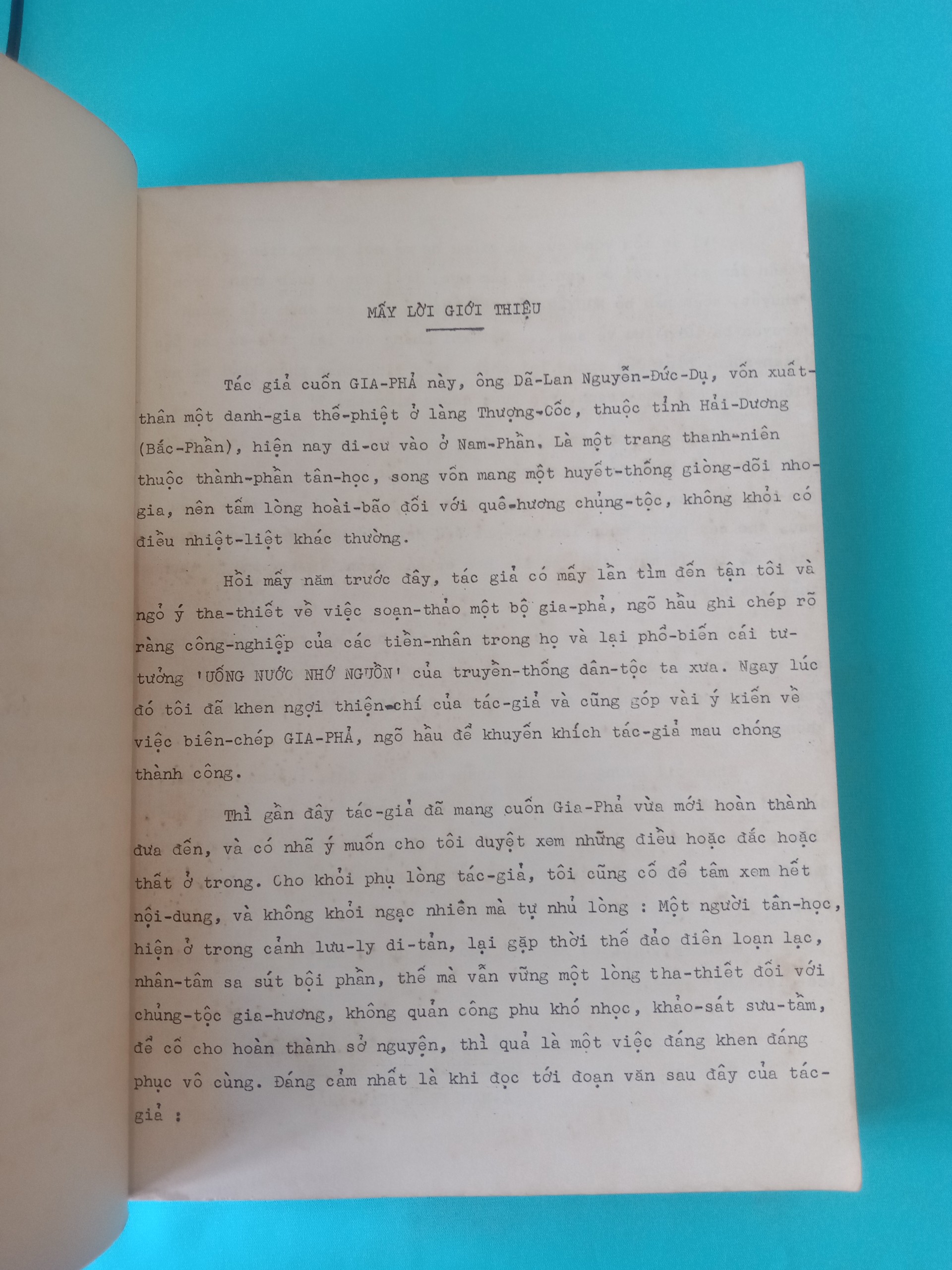 MẤY LỜI GIỚI THIỆU

Tác giả cuốn GIA-PHẢ này, ông Dã-Lan Nguyễn-Đức-Dụ, vốn xuất-thân một danh-gia thế-phiệt ở làng Thượng-Cốc, thuộc tỉnh Hải-Dương (Bắc-Phần), hiện nay di-cư vào ở Nam-Phần. Là một trang thanh-niên thuộc thành-phần tân-học, song vốn mang một huyết-thống giòng-dõi nho-gia, nên tấm lòng hoài-bão đối với quê-hương chủng-tộc, không khỏi có điều nhiệt-liệt khác thường.

Hồi mấy năm trước đây, tác giả có mấy lần tìm đến tận tôi và ngỏ ý tha-thiết về việc soạn-thảo một bộ gia-phả, ngõ hầu ghi chép rõ ràng công-nghiệp của các tiền-nhân trong họ và lại phổ-biến cái tư-tưởng 'UỐNG NƯỚC NHỚ NGUỒN' của truyền-thống dân-tộc ta xưa. Ngay lúc đó tôi đã khen ngợi thiện-chí của tác-giả và cũng góp vài ý kiến về việc biên-chép GIA-PHẢ, ngõ hầu để khuyến khích tác-giả mau chóng thành công.

Thì gần đây tác-giả đã mang cuốn Gia-Phả vừa mới hoàn thành đưa đến, và có nhã ý muốn cho tôi duyệt xem những điều hoặc đắc hoặc thất ở trong. Cho khỏi phụ lòng tác-giả, tôi cũng cố để tâm xem hết nội-dung, và không khỏi ngạc nhiên mà tự nhủ lòng : Một người tân-học, hiện ở trong cảnh lưu-ly di-tản, lại gặp thời thế đảo điên loạn lạc, nhân-tâm sa sút bội phần, thế mà vẫn vững một lòng tha-thiết đối với chủng-tộc gia-hương, không quản công phu khó nhọc, khảo-sát sưu-tầm, để cố cho hoàn thành sở nguyện, thì quả là một việc đáng khen đáng phục vô cùng. Đáng cảm nhất là khi đọc tới đoạn văn sau đây của tác-giả :